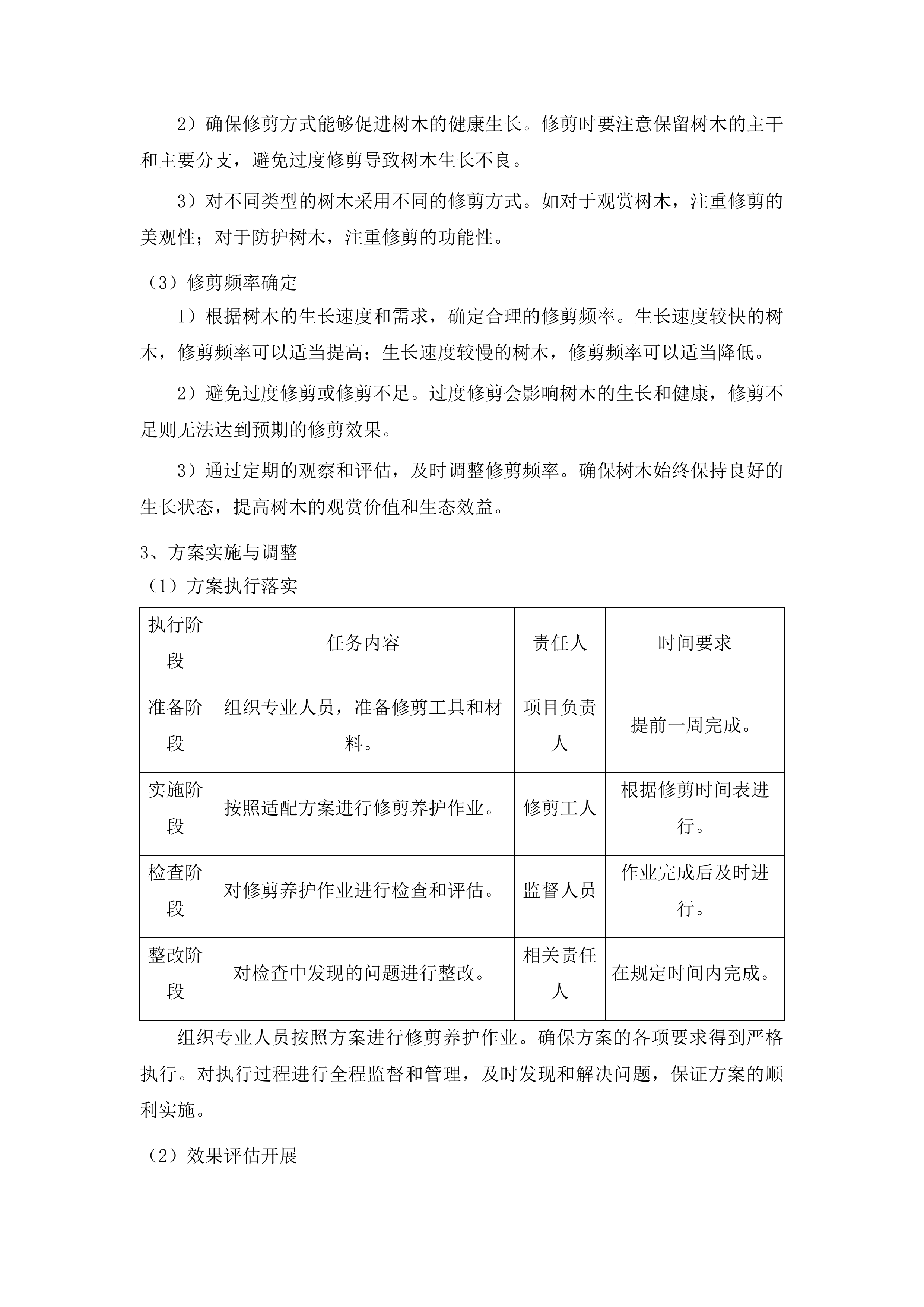 2）确保修剪方式能够促进树木的健康生长。修剪时要注意保留树木的主干和主要分支，避免过度修剪导致树木生长不良。

3）对不同类型的树木采用不同的修剪方式。如对于观赏树木，注重修剪的美观性；对于防护树木，注重修剪的功能性。

（3）修剪频率确定

1）根据树木的生长速度和需求，确定合理的修剪频率。生长速度较快的树木，修剪频率可以适当提高；生长速度较慢的树木，修剪频率可以适当降低。

2）避免过度修剪或修剪不足。过度修剪会影响树木的生长和健康，修剪不足则无法达到预期的修剪效果。

3）通过定期的观察和评估，及时调整修剪频率。确保树木始终保持良好的生长状态，提高树木的观赏价值和生态效益。

3、方案实施与调整

（1）方案执行落实

| 执行阶段 | 任务内容 | 责任人 | 时间要求 |
|---|---|---|---|
| 准备阶段 | 组织专业人员，准备修剪工具和材料。 | 项目负责人 | 提前一周完成。 |
| 实施阶段 | 按照适配方案进行修剪养护作业。 | 修剪工人 | 根据修剪时间表进行。 |
| 检查阶段 | 对修剪养护作业进行检查和评估。 | 监督人员 | 作业完成后及时进行。 |
| 整改阶段 | 对检查中发现的问题进行整改。 | 相关责任人 | 在规定时间内完成。 |

组织专业人员按照方案进行修剪养护作业。确保方案的各项要求得到严格执行。对执行过程进行全程监督和管理，及时发现和解决问题，保证方案的顺利实施。

（2）效果评估开展